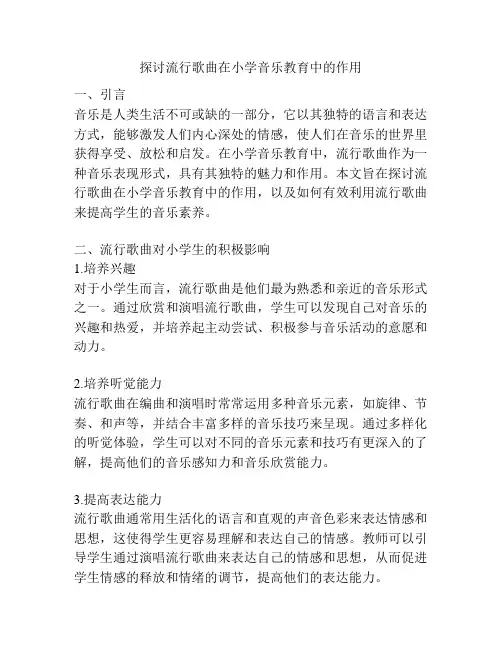 探讨流行歌曲在小学音乐教育中的作用

一、引言
音乐是人类生活不可或缺的一部分，它以其独特的语言和表达方式，能够激发人们内心深处的情感，使人们在音乐的世界里获得享受、放松和启发。在小学音乐教育中，流行歌曲作为一种音乐表现形式，具有其独特的魅力和作用。本文旨在探讨流行歌曲在小学音乐教育中的作用，以及如何有效利用流行歌曲来提高学生的音乐素养。

二、流行歌曲对小学生的积极影响
1.培养兴趣
对于小学生而言，流行歌曲是他们最为熟悉和亲近的音乐形式之一。通过欣赏和演唱流行歌曲，学生可以发现自己对音乐的兴趣和热爱，并培养起主动尝试、积极参与音乐活动的意愿和动力。

2.培养听觉能力
流行歌曲在编曲和演唱时常常运用多种音乐元素，如旋律、节奏、和声等，并结合丰富多样的音乐技巧来呈现。通过多样化的听觉体验，学生可以对不同的音乐元素和技巧有更深入的了解，提高他们的音乐感知力和音乐欣赏能力。

3.提高表达能力
流行歌曲通常用生活化的语言和直观的声音色彩来表达情感和思想，这使得学生更容易理解和表达自己的情感。教师可以引导学生通过演唱流行歌曲来表达自己的情感和思想，从而促进学生情感的释放和情绪的调节，提高他们的表达能力。